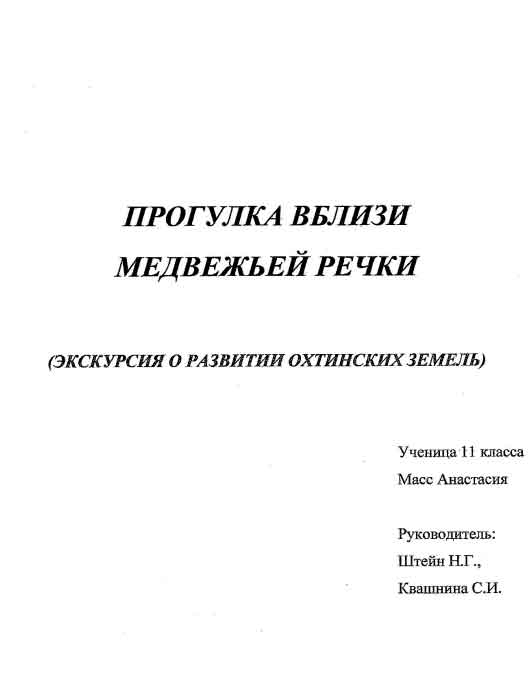 ПРОГУЛКА ВБЛИЗИ
МЕДВЕЖЬЕЙ РЕЧКИ

(ЭКСКУРСИЯ О РАЗВИТИИ ОХТИНСКИХ ЗЕМЕЛЬ)

Ученица 11 класса
Масс Анастасия

Руководитель:
Штейн Н.Г.,
Квашнина С.И.